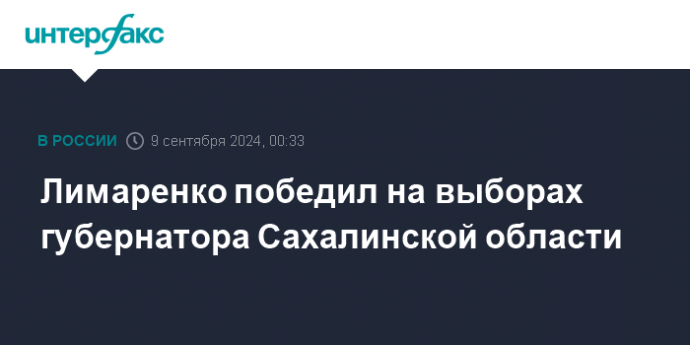 интерфакс

В РОССИИ 9 сентября 2024, 00:33

Лимаренко победил на выборах губернатора Сахалинской области